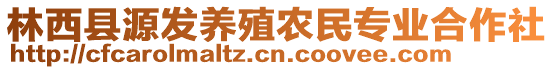 林西县源发养殖农民专业合作社
http://cfcarolmaltz.cn.coovee.com